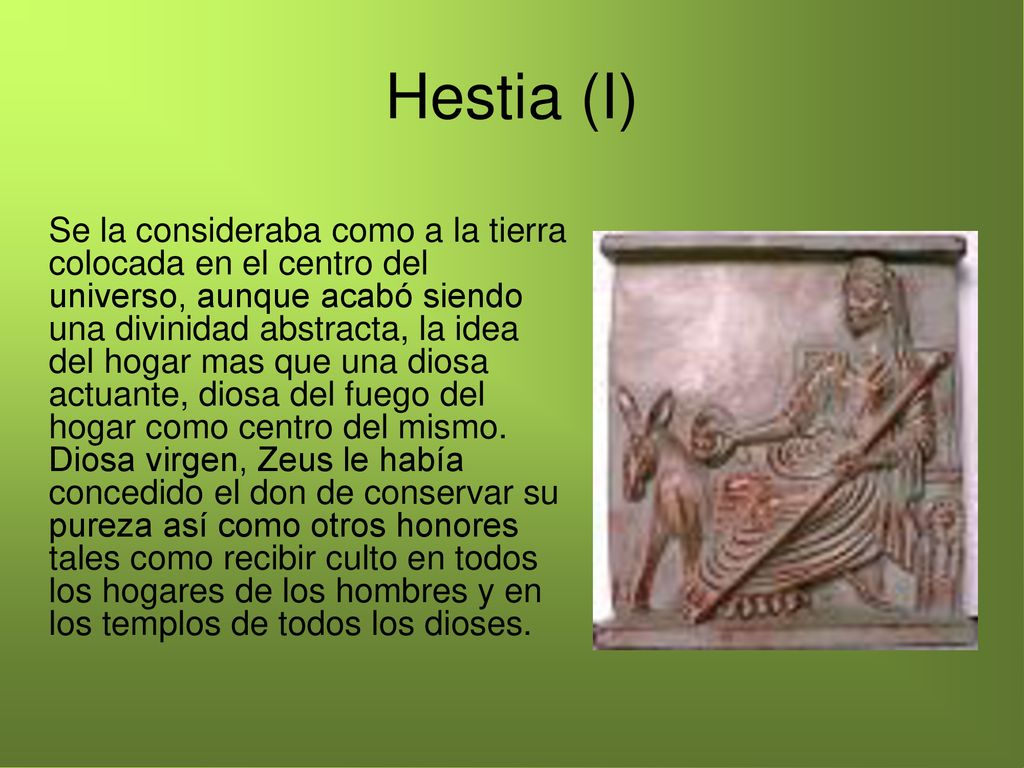 Hestia (I)

Se la consideraba como a la tierra colocada en el centro del universo, aunque acabó siendo una divinidad abstracta, la idea del hogar mas que una diosa actuante, diosa del fuego del hogar como centro del mismo. Diosa virgen, Zeus le había concedido el don de conservar su pureza así como otros honores tales como recibir culto en todos los hogares de los hombres y en los templos de todos los dioses.